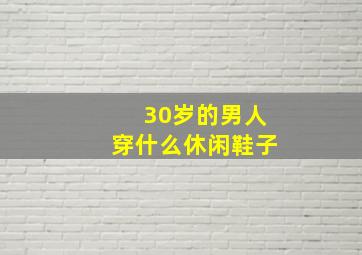 30岁的男人
穿什么休闲鞋子